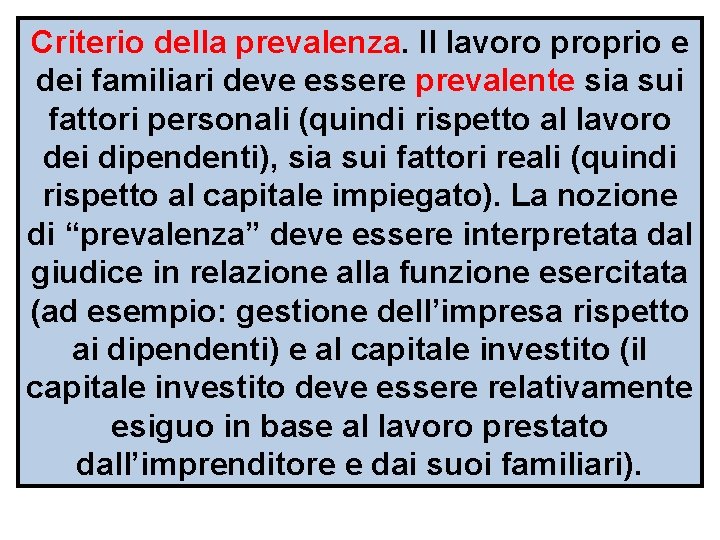 Criterio della prevalenza. Il lavoro proprio e dei familiari deve essere prevalente sia sui fattori personali (quindi rispetto al lavoro dei dipendenti), sia sui fattori reali (quindi rispetto al capitale impiegato). La nozione di “prevalenza” deve essere interpretata dal giudice in relazione alla funzione esercitata (ad esempio: gestione dell’impresa rispetto ai dipendenti) e al capitale investito (il capitale investito deve essere relativamente esiguo in base al lavoro prestato dall’imprenditore e dai suoi familiari).